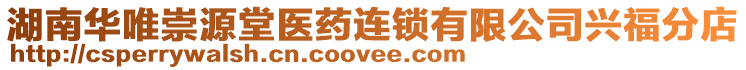 湖南华唯崇源堂医药连锁有限公司兴福分店
http://csperrywalsh.cn.coovee.com